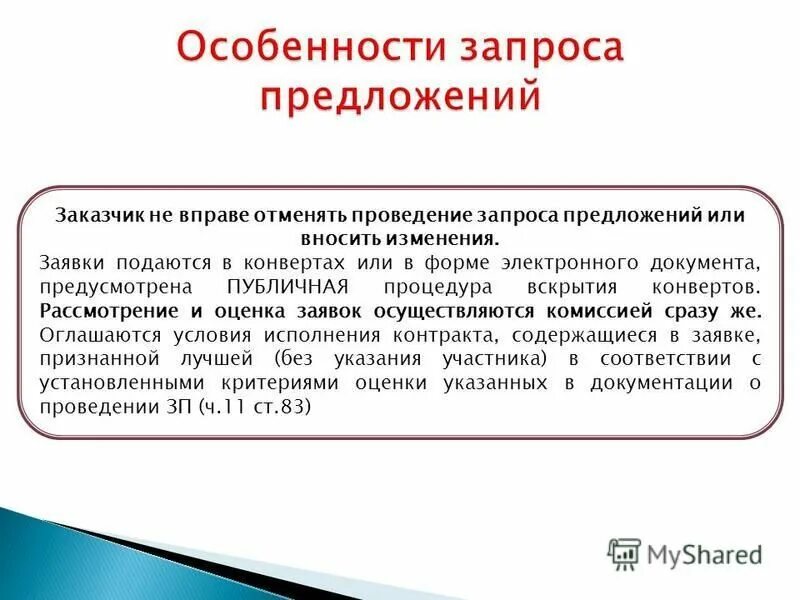 Особенности запроса предложений

Заказчик не вправе отменять проведение запроса предложений или вносить изменения.
Заявки подаются в конвертах или в форме электронного документа, предусмотрена ПУБЛИЧНАЯ процедура вскрытия конвертов. Рассмотрение и оценка заявок осуществляются комиссией сразу же. Оглашаются условия исполнения контракта, содержащиеся в заявке, признанной лучшей (без указания участника) в соответствии с установленными критериями оценки указанных в документации о проведении ЗП (ч.11 ст.83)

MyShared